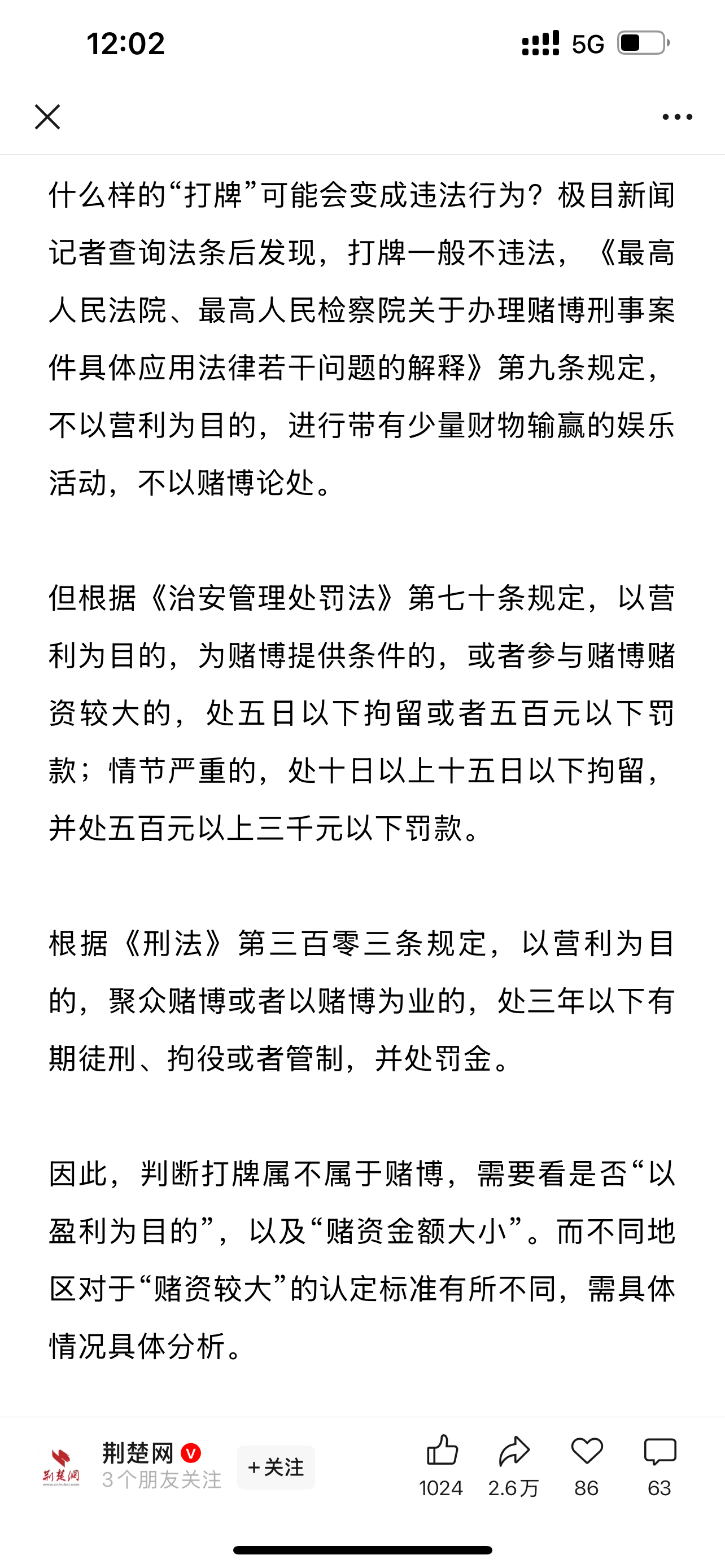 12:02

5G

什么样的“打牌”可能会变成违法行为？极目新闻记者查询法条后发现，打牌一般不违法，《最高人民法院、最高人民检察院关于办理赌博刑事案件具体应用法律若干问题的解释》第九条规定，不以营利为目的，进行带有少量财物输赢的娱乐活动，不以赌博论处。

但根据《治安管理处罚法》第七十条规定，以营利为目的，为赌博提供条件的，或者参与赌博赌资较大的，处五日以下拘留或者五百元以下罚款；情节严重的，处十日以上十五日以下拘留，并处五百元以上三千元以下罚款。

根据《刑法》第三百零三条规定，以营利为目的，聚众赌博或者以赌博为业的，处三年以下有期徒刑、拘役或者管制，并处罚金。

因此，判断打牌属不属于赌博，需要看是否“以盈利为目的”，以及“赌资金额大小”。而不同地区对于“赌资较大”的认定标准有所不同，需具体情况具体分析。

荆楚网
荆楚网
3个朋友关注
+关注
1024
2.6万
86
63